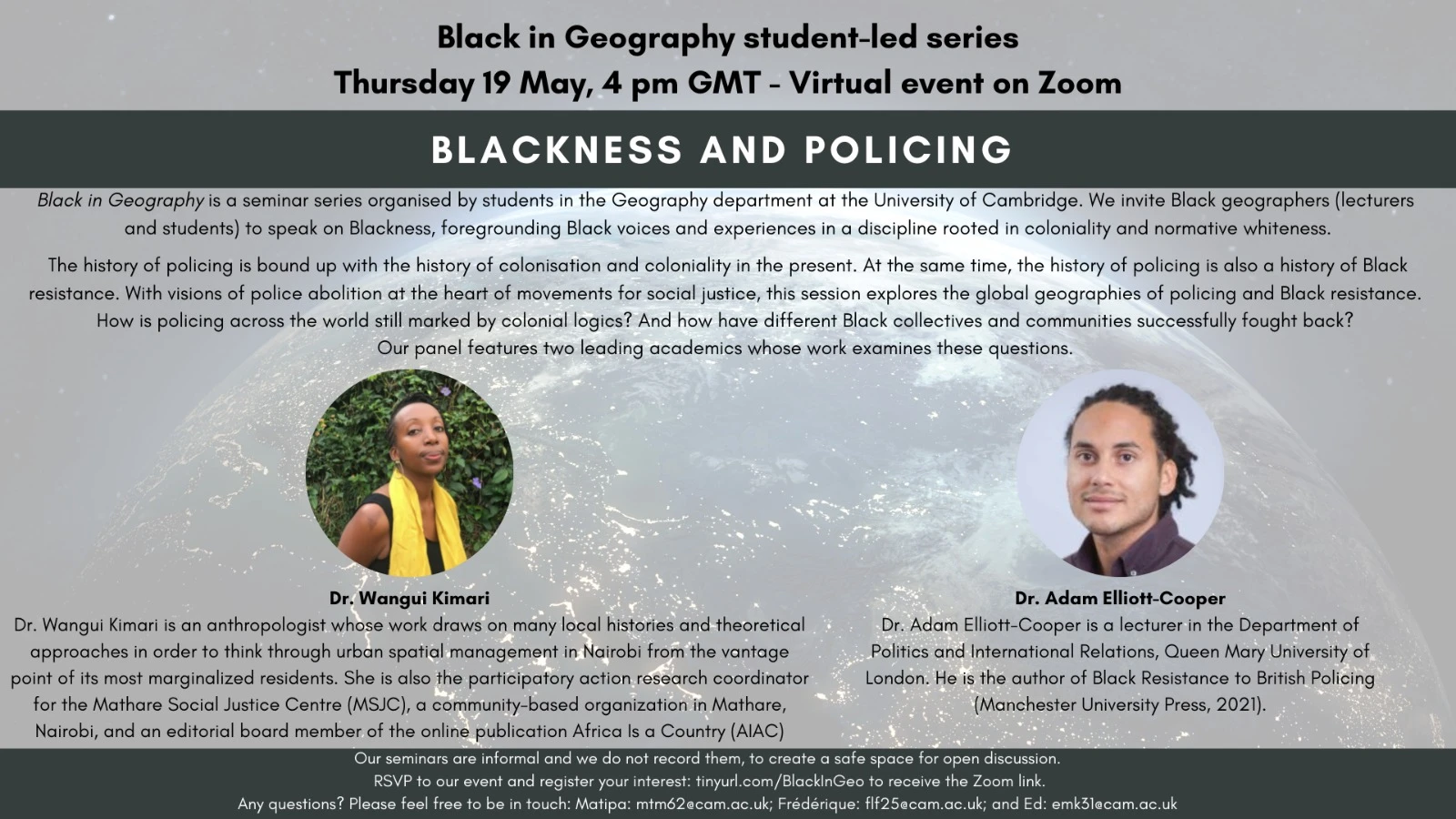 Black in Geography student-led series
Thursday 19 May, 4 pm GMT - Virtual event on Zoom

BLACKNESS AND POLICING

Black in Geography is a seminar series organised by students in the Geography department at the University of Cambridge. We invite Black geographers (lecturers and students) to speak on Blackness, foregrounding Black voices and experiences in a discipline rooted in coloniality and normative whiteness.

The history of policing is bound up with the history of colonisation and coloniality in the present. At the same time, the history of policing is also a history of Black resistance. With visions of police abolition at the heart of movements for social justice, this session explores the global geographies of policing and Black resistance. How is policing across the world still marked by colonial logics? And how have different Black collectives and communities successfully fought back? Our panel features two leading academics whose work examines these questions.

Dr. Wangui Kimari
Dr. Wangui Kimari is an anthropologist whose work draws on many local histories and theoretical approaches in order to think through urban spatial management in Nairobi from the vantage point of its most marginalized residents. She is also the participatory action research coordinator for the Mathare Social Justice Centre (MSJC), a community-based organization in Mathare, Nairobi, and an editorial board member of the online publication Africa Is a Country (AIAC)

Dr. Adam Elliott-Cooper
Dr. Adam Elliott-Cooper is a lecturer in the Department of Politics and International Relations, Queen Mary University of London. He is the author of Black Resistance to British Policing (Manchester University Press, 2021).

Our seminars are informal and we do not record them, to create a safe space for open discussion.
RSVP to our event and register your interest: tinyurl.com/BlackInGeo to receive the Zoom link.
Any questions? Please feel free to be in touch: Matipa: mtm62@cam.ac.uk; Frédérique: flf25@cam.ac.uk; and Ed: emk31@cam.ac.uk